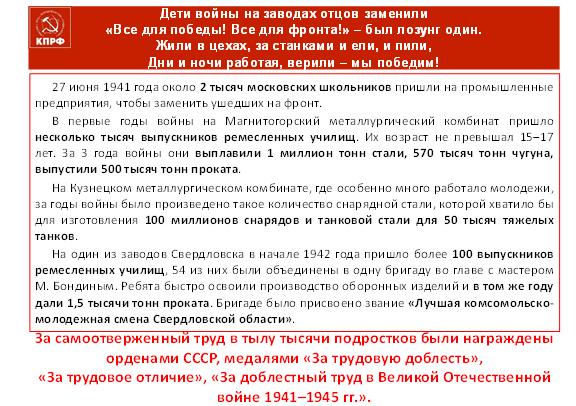 КПРФ

Дети войны на заводах отцов заменили
«Все для победы! Все для фронта!» – был лозунг один.
Жили в цехах, за станками и ели, и пили,
Дни и ночи работая, верили – мы победим!

27 июня 1941 года около 2 тысяч московских школьников пришли на промышленные предприятия, чтобы заменить ушедших на фронт.

В первые годы войны на Магнитогорский металлургический комбинат пришло несколько тысяч выпускников ремесленных училищ. Их возраст не превышал 15–17 лет. За 3 года войны они выплавили 1 миллион тонн стали, 570 тысяч тонн чугуна, выпустили 500 тысяч тонн проката.

На Кузнецком металлургическом комбинате, где особенно много работало молодежи, за годы войны было произведено такое количество снарядной стали, которой хватило бы для изготовления 100 миллионов снарядов и танковой стали для 50 тысяч тяжелых танков.

На один из заводов Свердловска в начале 1942 года пришло более 100 выпускников ремесленных училищ, 54 из них были объединены в одну бригаду во главе с мастером М. Бондиным. Ребята быстро освоили производство оборонных изделий и в том же году дали 1,5 тысячи тонн проката. Бригаде было присвоено звание «Лучшая комсомольско-молодежная смена Свердловской области».

За самоотверженный труд в тылу тысячи подростков были награждены орденами СССР, медалями «За трудовую доблесть», «За трудовое отличие», «За доблестный труд в Великой Отечественной войне 1941–1945 гг.».